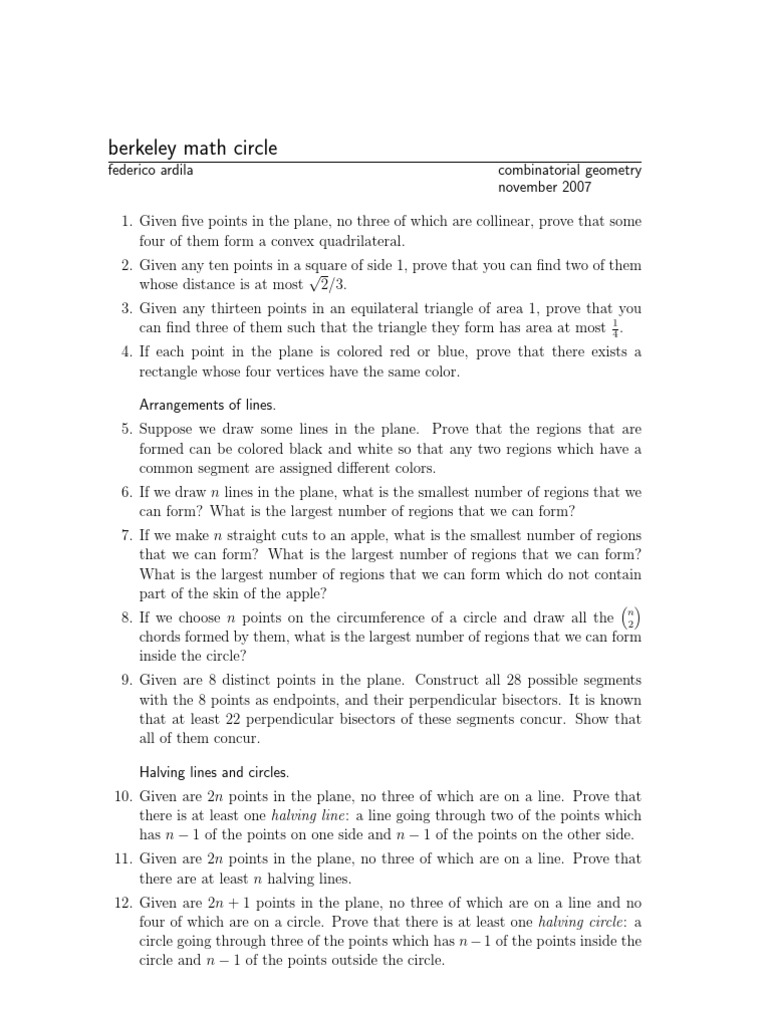 berkeley math circle

federico ardila

combinatorial geometry
november 2007

1. Given five points in the plane, no three of which are collinear, prove that some four of them form a convex quadrilateral.

2. Given any ten points in a square of side 1, prove that you can find two of them whose distance is at most $\sqrt{2}/3$.

3. Given any thirteen points in an equilateral triangle of area 1, prove that you can find three of them such that the triangle they form has area at most $\frac{1}{4}$.

4. If each point in the plane is colored red or blue, prove that there exists a rectangle whose four vertices have the same color.

Arrangements of lines.

5. Suppose we draw some lines in the plane. Prove that the regions that are formed can be colored black and white so that any two regions which have a common segment are assigned different colors.

6. If we draw $n$ lines in the plane, what is the smallest number of regions that we can form? What is the largest number of regions that we can form?

7. If we make $n$ straight cuts to an apple, what is the smallest number of regions that we can form? What is the largest number of regions that we can form? What is the largest number of regions that we can form which do not contain part of the skin of the apple?

8. If we choose $n$ points on the circumference of a circle and draw all the $\binom{n}{2}$ chords formed by them, what is the largest number of regions that we can form inside the circle?

9. Given are 8 distinct points in the plane. Construct all 28 possible segments with the 8 points as endpoints, and their perpendicular bisectors. It is known that at least 22 perpendicular bisectors of these segments concur. Show that all of them concur.

Halving lines and circles.

10. Given are $2n$ points in the plane, no three of which are on a line. Prove that there is at least one halving line: a line going through two of the points which has $n-1$ of the points on one side and $n-1$ of the points on the other side.

11. Given are $2n$ points in the plane, no three of which are on a line. Prove that there are at least $n$ halving lines.

12. Given are $2n+1$ points in the plane, no three of which are on a line and no four of which are on a circle. Prove that there is at least one halving circle: a circle going through three of the points which has $n-1$ of the points inside the circle and $n-1$ of the points outside the circle.